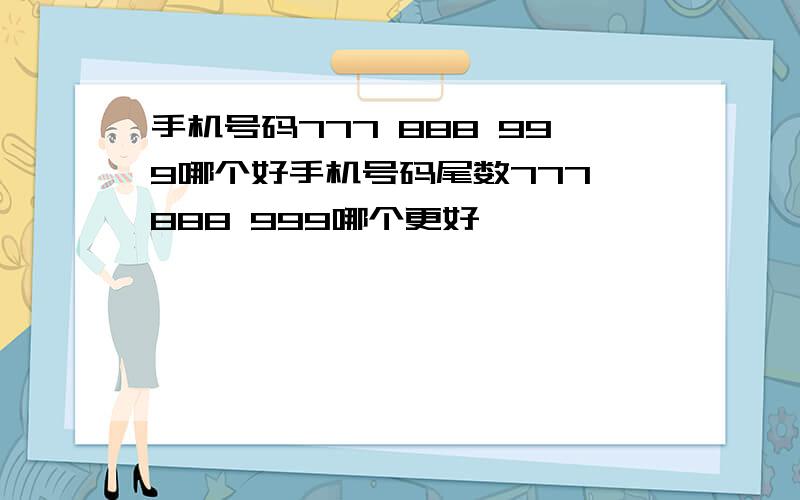 手机号码777 888 999哪个好手机号码尾数777 888 999哪个更好